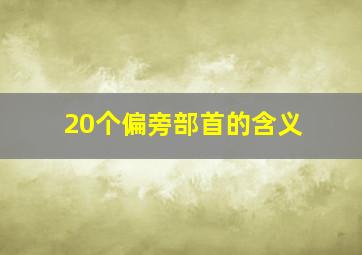 20个偏旁部首的含义